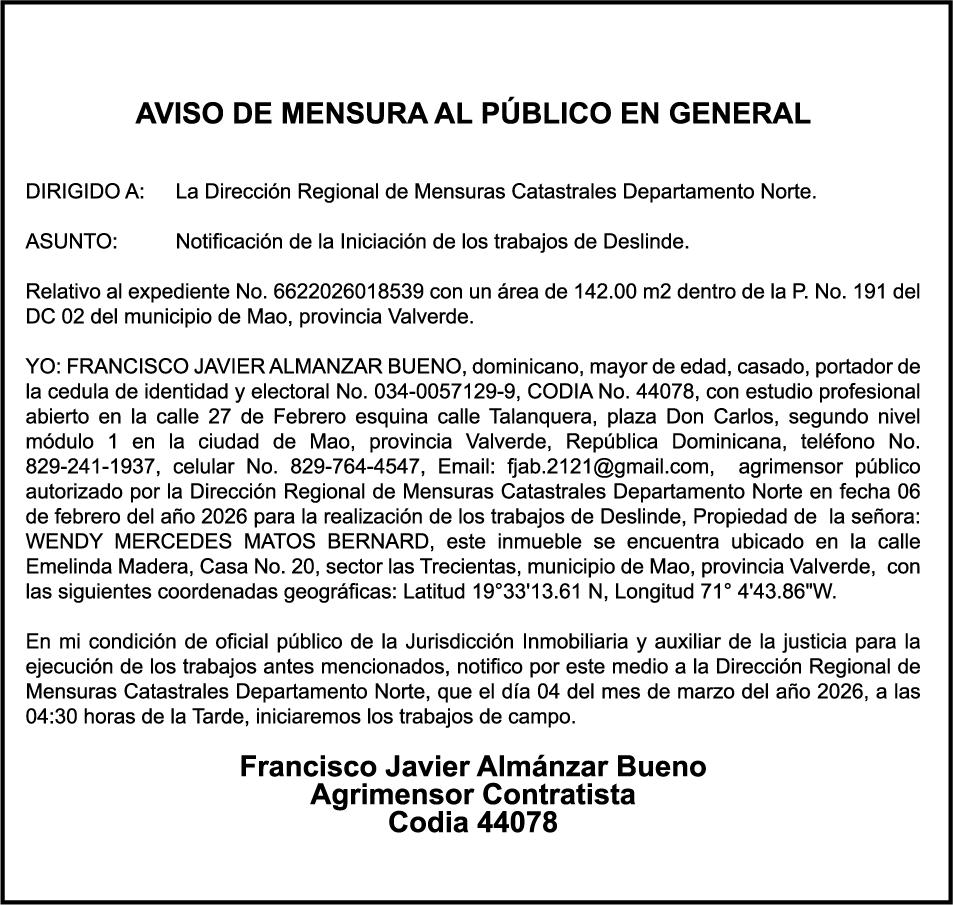 AVISO DE MENSURA AL PÚBLICO EN GENERAL

DIRIGIDO A: La Dirección Regional de Mensuras Catastrales Departamento Norte.

ASUNTO: Notificación de la Iniciación de los trabajos de Deslinde.

Relativo al expediente No. 6622026018539 con un área de 142.00 m2 dentro de la P. No. 191 del DC 02 del municipio de Mao, provincia Valverde.

YO: FRANCISCO JAVIER ALMANZAR BUENO, dominicano, mayor de edad, casado, portador de la cedula de identidad y electoral No. 034-0057129-9, CODIA No. 44078, con estudio profesional abierto en la calle 27 de Febrero esquina calle Talanquera, plaza Don Carlos, segundo nivel módulo 1 en la ciudad de Mao, provincia Valverde, República Dominicana, teléfono No. 829-241-1937, celular No. 829-764-4547, Email: fjab.2121@gmail.com, agrimensor público autorizado por la Dirección Regional de Mensuras Catastrales Departamento Norte en fecha 06 de febrero del año 2026 para la realización de los trabajos de Deslinde, Propiedad de la señora: WENDY MERCEDES MATOS BERNARD, este inmueble se encuentra ubicado en la calle Emelinda Madera, Casa No. 20, sector las Trecientas, municipio de Mao, provincia Valverde, con las siguientes coordenadas geográficas: Latitud 19°33'13.61 N, Longitud 71° 4'43.86"W.

En mi condición de oficial público de la Jurisdicción Inmobiliaria y auxiliar de la justicia para la ejecución de los trabajos antes mencionados, notifico por este medio a la Dirección Regional de Mensuras Catastrales Departamento Norte, que el día 04 del mes de marzo del año 2026, a las 04:30 horas de la Tarde, iniciaremos los trabajos de campo.

Francisco Javier Almánzar Bueno
Agrimensor Contratista
Codia 44078